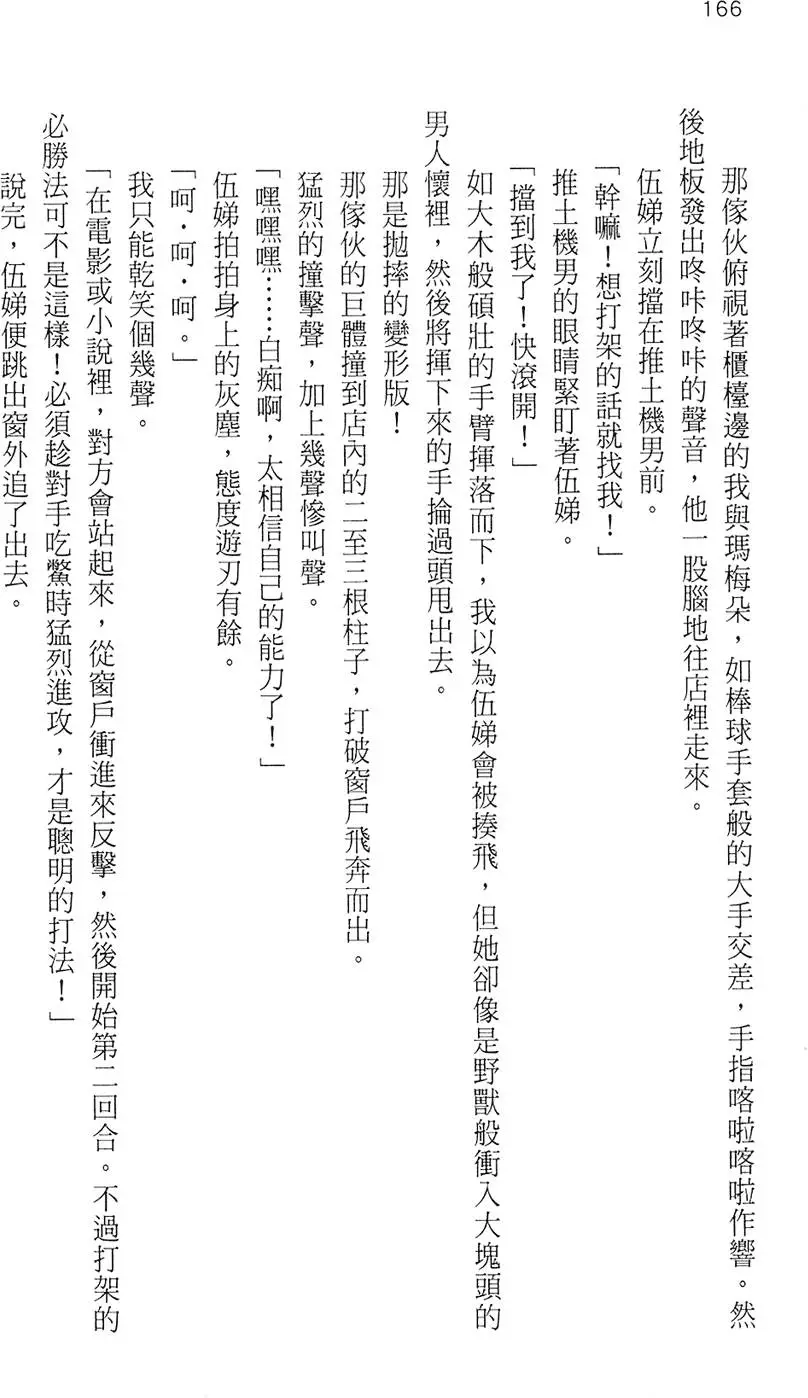 166

那傢伙俯視著櫃檯邊的我與瑪梅朵，如棒球手套般的大手交差，手指喀啦喀啦作響。然後地板發出咚咔咚咔的聲音，他一股腦地往店裡走來。

伍娣立刻擋在推土機男前。

「幹嘛！想打架的話就找我！」

推土機男的眼睛緊盯著伍娣。

「擋到我了！快滾開！」

如大木般碩壯的手臂揮落而下，我以為伍娣會被揍飛，但她卻像是野獸般衝入大塊頭的男人懷裡，然後將揮下來的手掄過頭甩出去。

那是拋摔的變形版！

那傢伙的巨體撞到店內的二至三根柱子，打破窗戶飛奔而出。

猛烈的撞擊聲，加上幾聲慘叫聲。

「嘿嘿嘿……白痴啊，太相信自己的能力了！」

伍娣拍拍身上的灰塵，態度遊刃有餘。

「呵．呵．呵。」

我只能乾笑個幾聲。

「在電影或小說裡，對方會站起來，從窗戶衝進來反擊，然後開始第二回合。不過打架的必勝法可不是這樣！必須趁對手吃驚時猛烈進攻，才是聰明的打法！」

說完，伍娣便跳出窗外追了出去。